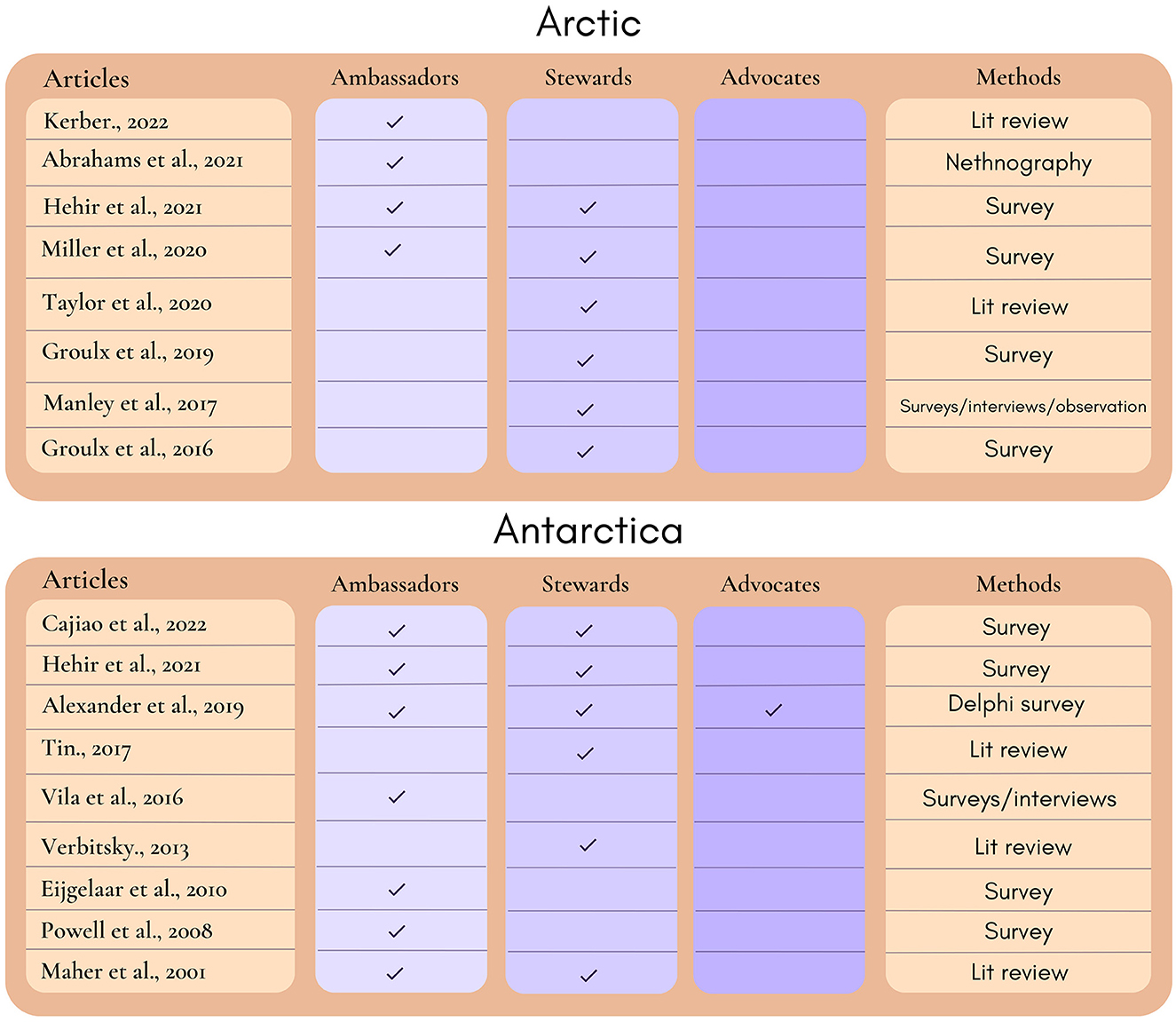 Arctic

| Articles | Ambassadors | Stewards | Advocates | Methods |
|---|---|---|---|---|
| Kerber., 2022 | ✓ | | | Lit review |
| Abrahams et al., 2021 | ✓ | | | Nethnography |
| Hehir et al., 2021 | ✓ | ✓ | | Survey |
| Miller et al., 2020 | ✓ | ✓ | | Survey |
| Taylor et al., 2020 | | ✓ | | Lit review |
| Groulx et al., 2019 | | ✓ | | Survey |
| Manley et al., 2017 | | ✓ | | Surveys/interviews/observation |
| Groulx et al., 2016 | | ✓ | | Survey |

Antarctica

| Articles | Ambassadors | Stewards | Advocates | Methods |
|---|---|---|---|---|
| Cajiao et al., 2022 | ✓ | ✓ | | Survey |
| Hehir et al., 2021 | ✓ | ✓ | | Survey |
| Alexander et al., 2019 | ✓ | ✓ | ✓ | Delphi survey |
| Tin., 2017 | | ✓ | | Lit review |
| Vila et al., 2016 | ✓ | | | Surveys/interviews |
| Verbitsky., 2013 | | ✓ | | Lit review |
| Eijgelaar et al., 2010 | ✓ | | | Survey |
| Powell et al., 2008 | ✓ | | | Survey |
| Maher et al., 2001 | ✓ | ✓ | | Lit review |